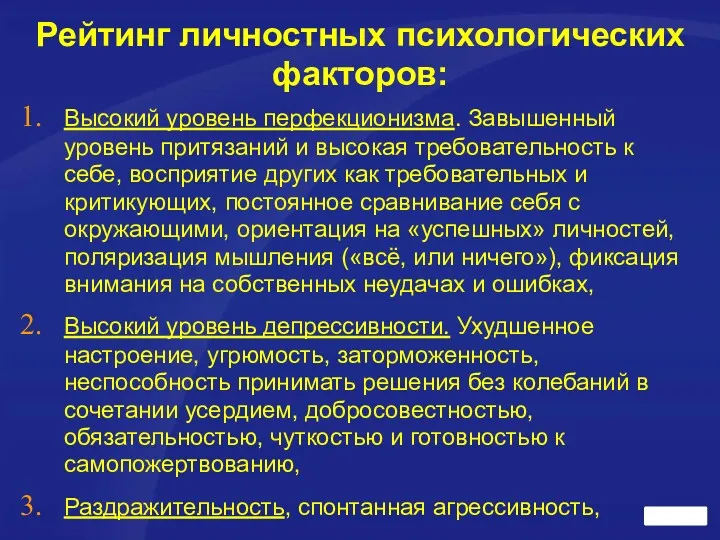 Рейтинг личностных психологических факторов:

1. Высокий уровень перфекционизма. Завышенный уровень притязаний и высокая требовательность к себе, восприятие других как требовательных и критикующих, постоянное сравнивание себя с окружающими, ориентация на «успешных» личностей, поляризация мышления («всё, или ничего»), фиксация внимания на собственных неудачах и ошибках,

2. Высокий уровень депрессивности. Ухудшенное настроение, угрюмость, заторможенность, неспособность принимать решения без колебаний в сочетании усердием, добросовестностью, обязательностью, чуткостью и готовностью к самопожертвованию,

3. Раздражительность, спонтанная агрессивность,